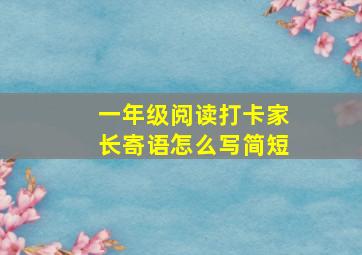 一年级阅读打卡家长寄语怎么写简短